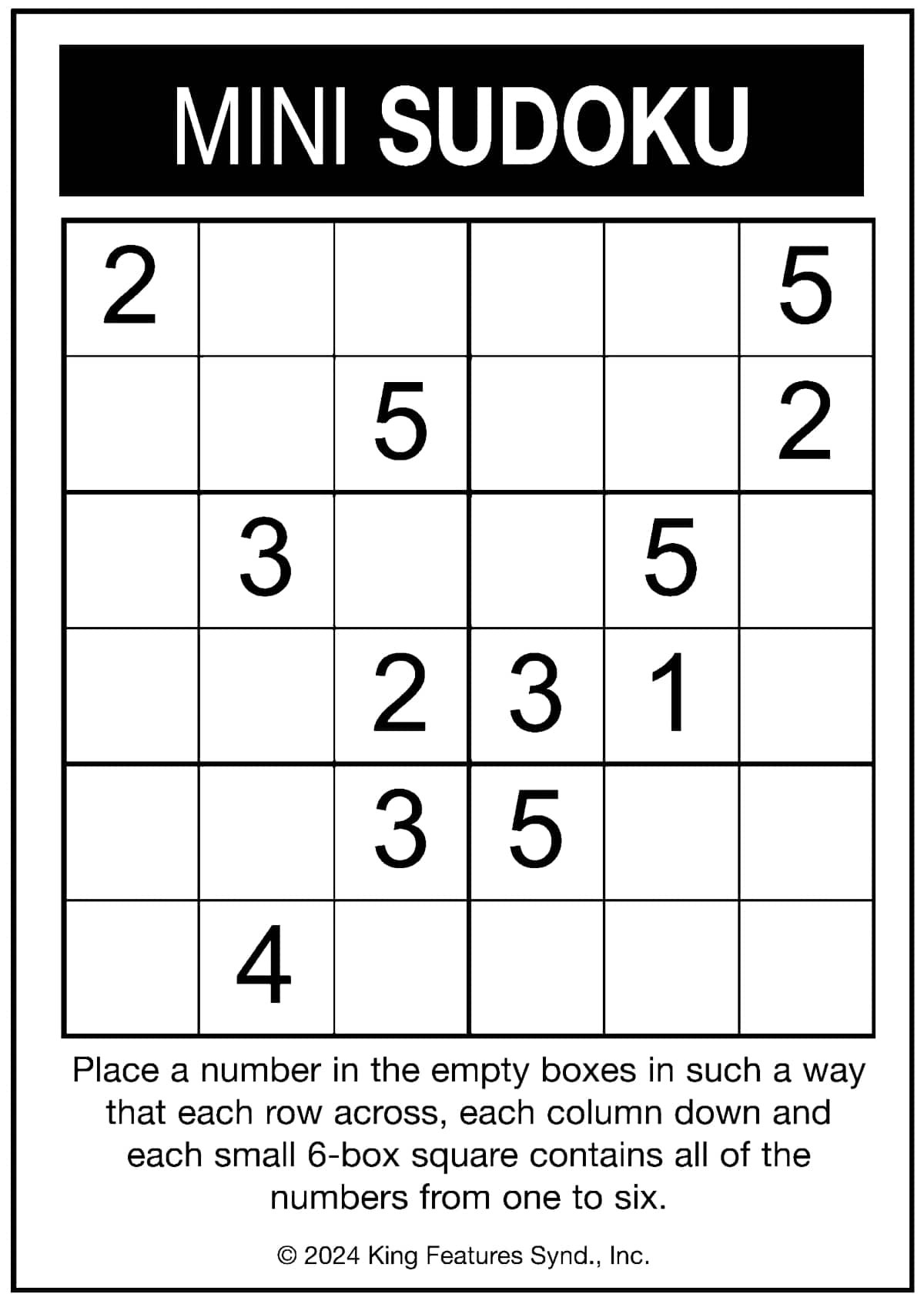 MINI SUDOKU

| | | | | | |
|---|---|---|---|---|---|
| 2 | | | | | 5 |
| | | 5 | | | 2 |
| | 3 | | | 5 | |
| | | 2 | 3 | 1 | |
| | | 3 | 5 | | |
| | 4 | | | | |

Place a number in the empty boxes in such a way that each row across, each column down and each small 6-box square contains all of the numbers from one to six.

© 2024 King Features Synd., Inc.